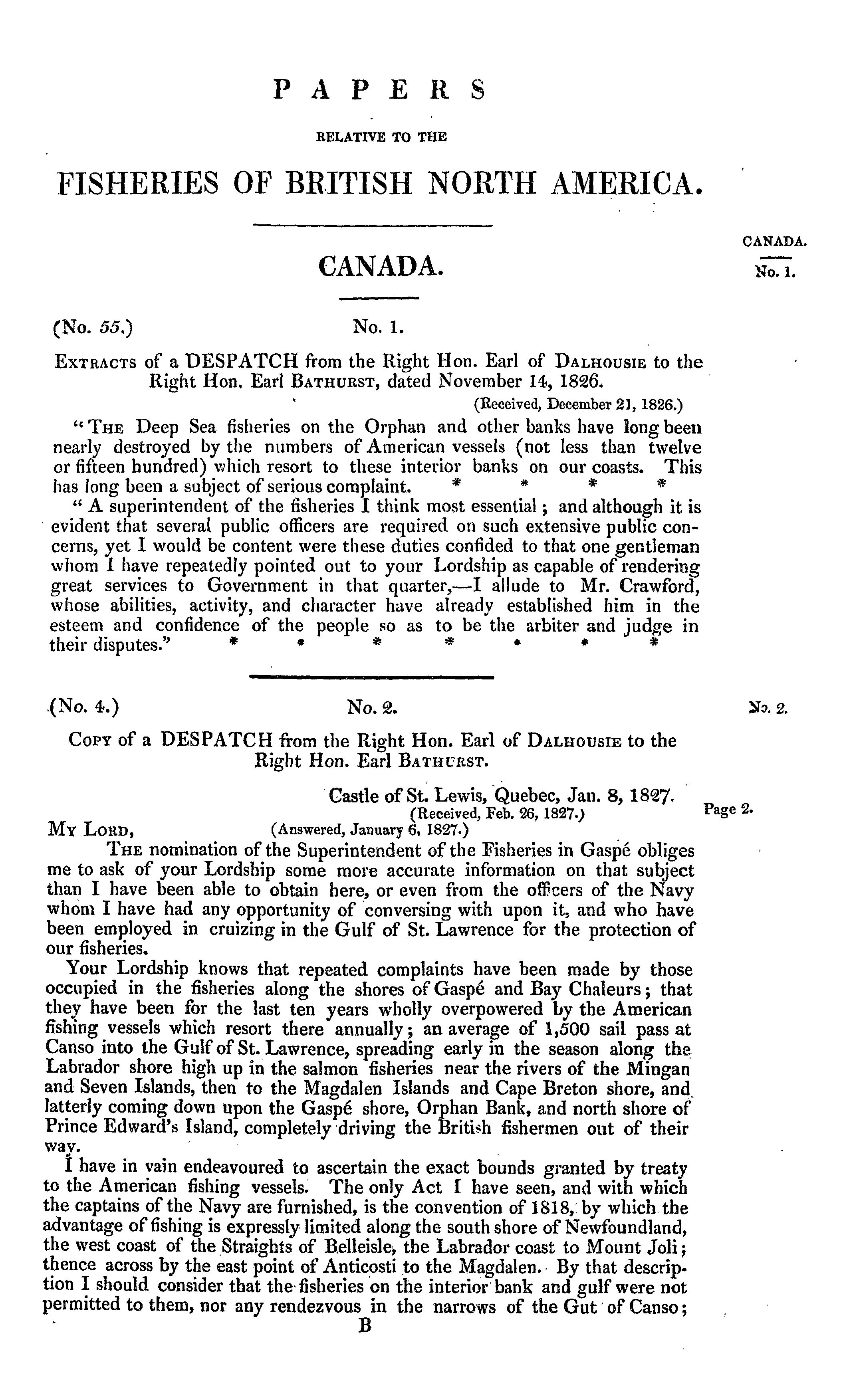 PAPERS

RELATIVE TO THE

FISHERIES OF BRITISH NORTH AMERICA.

CANADA.

CANADA.
No. 1.

(No. 55.) No. 1.

EXTRACTS of a DESPATCH from the Right Hon. Earl of DALHOUSIE to the Right Hon. Earl BATHURST, dated November 14, 1826.

(Received, December 21, 1826.)

"THE Deep Sea fisheries on the Orphan and other banks have long been nearly destroyed by the numbers of American vessels (not less than twelve or fifteen hundred) which resort to these interior banks on our coasts. This has long been a subject of serious complaint. * * * *

"A superintendent of the fisheries I think most essential; and although it is evident that several public officers are required on such extensive public concerns, yet I would be content were these duties confided to that one gentleman whom I have repeatedly pointed out to your Lordship as capable of rendering great services to Government in that quarter,—I allude to Mr. Crawford, whose abilities, activity, and character have already established him in the esteem and confidence of the people so as to be the arbiter and judge in their disputes." * * * * * * *

(No. 4.) No. 2.

No. 2.

COPY of a DESPATCH from the Right Hon. Earl of DALHOUSIE to the Right Hon. Earl BATHURST.

Castle of St. Lewis, Quebec, Jan. 8, 1827.
(Received, Feb. 26, 1827.)

Page 2.

MY LORD, (Answered, January 6, 1827.)

THE nomination of the Superintendent of the Fisheries in Gaspé obliges me to ask of your Lordship some more accurate information on that subject than I have been able to obtain here, or even from the officers of the Navy whom I have had any opportunity of conversing with upon it, and who have been employed in cruizing in the Gulf of St. Lawrence for the protection of our fisheries.

Your Lordship knows that repeated complaints have been made by those occupied in the fisheries along the shores of Gaspé and Bay Chaleurs; that they have been for the last ten years wholly overpowered by the American fishing vessels which resort there annually; an average of 1,500 sail pass at Canso into the Gulf of St. Lawrence, spreading early in the season along the Labrador shore high up in the salmon fisheries near the rivers of the Mingan and Seven Islands, then to the Magdalen Islands and Cape Breton shore, and latterly coming down upon the Gaspé shore, Orphan Bank, and north shore of Prince Edward's Island, completely driving the British fishermen out of their way.

I have in vain endeavoured to ascertain the exact bounds granted by treaty to the American fishing vessels. The only Act I have seen, and with which the captains of the Navy are furnished, is the convention of 1818, by which the advantage of fishing is expressly limited along the south shore of Newfoundland, the west coast of the Straights of Belleisle, the Labrador coast to Mount Joli; thence across by the east point of Anticosti to the Magdalen. By that description I should consider that the fisheries on the interior bank and gulf were not permitted to them, nor any rendezvous in the narrows of the Gut of Canso;

B